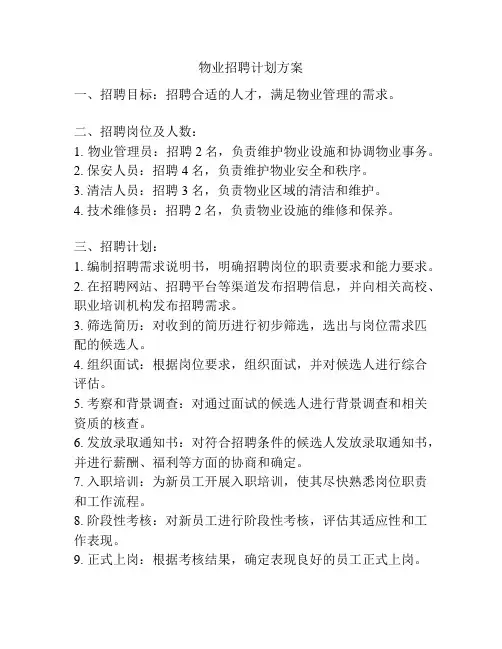 物业招聘计划方案

一、招聘目标：招聘合适的人才，满足物业管理的需求。

二、招聘岗位及人数：
1. 物业管理员：招聘 2 名，负责维护物业设施和协调物业事务。
2. 保安人员：招聘 4 名，负责维护物业安全和秩序。
3. 清洁人员：招聘 3 名，负责物业区域的清洁和维护。
4. 技术维修员：招聘 2 名，负责物业设施的维修和保养。

三、招聘计划：
1. 编制招聘需求说明书，明确招聘岗位的职责要求和能力要求。
2. 在招聘网站、招聘平台等渠道发布招聘信息，并向相关高校、职业培训机构发布招聘需求。
3. 筛选简历：对收到的简历进行初步筛选，选出与岗位需求匹配的候选人。
4. 组织面试：根据岗位要求，组织面试，并对候选人进行综合评估。
5. 考察和背景调查：对通过面试的候选人进行背景调查和相关资质的核查。
6. 发放录取通知书：对符合招聘条件的候选人发放录取通知书，并进行薪酬、福利等方面的协商和确定。
7. 入职培训：为新员工开展入职培训，使其尽快熟悉岗位职责和工作流程。
8. 阶段性考核：对新员工进行阶段性考核，评估其适应性和工作表现。
9. 正式上岗：根据考核结果，确定表现良好的员工正式上岗。